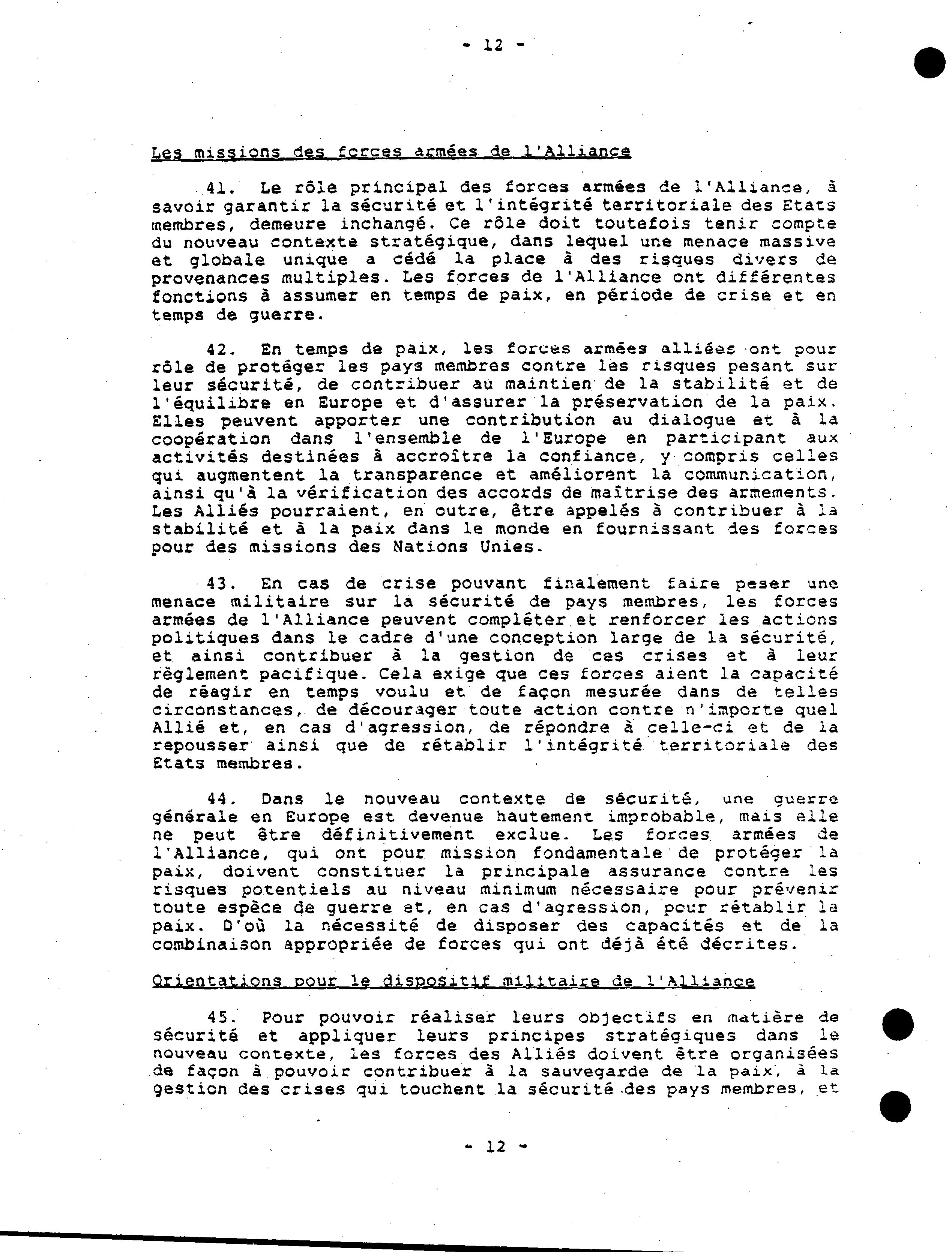 - 12 -

Les missions des forces armées de l'Alliance

41. Le rôle principal des forces armées de l'Alliance, à savoir garantir la sécurité et l'intégrité territoriale des Etats membres, demeure inchangé. Ce rôle doit toutefois tenir compte du nouveau contexte stratégique, dans lequel une menace massive et globale unique a cédé la place à des risques divers de provenances multiples. Les forces de l'Alliance ont différentes fonctions à assumer en temps de paix, en période de crise et en temps de guerre.

42. En temps de paix, les forces armées alliées ont pour rôle de protéger les pays membres contre les risques pesant sur leur sécurité, de contribuer au maintien de la stabilité et de l'équilibre en Europe et d'assurer la préservation de la paix. Elles peuvent apporter une contribution au dialogue et à la coopération dans l'ensemble de l'Europe en participant aux activités destinées à accroître la confiance, y compris celles qui augmentent la transparence et améliorent la communication, ainsi qu'à la vérification des accords de maîtrise des armements. Les Alliés pourraient, en outre, être appelés à contribuer à la stabilité et à la paix dans le monde en fournissant des forces pour des missions des Nations Unies.

43. En cas de crise pouvant finalement faire peser une menace militaire sur la sécurité de pays membres, les forces armées de l'Alliance peuvent compléter et renforcer les actions politiques dans le cadre d'une conception large de la sécurité, et ainsi contribuer à la gestion de ces crises et à leur règlement pacifique. Cela exige que ces forces aient la capacité de réagir en temps voulu et de façon mesurée dans de telles circonstances, de décourager toute action contre n'importe quel Allié et, en cas d'agression, de répondre à celle-ci et de la repousser ainsi que de rétablir l'intégrité territoriale des Etats membres.

44. Dans le nouveau contexte de sécurité, une guerre générale en Europe est devenue hautement improbable, mais elle ne peut être définitivement exclue. Les forces armées de l'Alliance, qui ont pour mission fondamentale de protéger la paix, doivent constituer la principale assurance contre les risques potentiels au niveau minimum nécessaire pour prévenir toute espèce de guerre et, en cas d'agression, pour rétablir la paix. D'où la nécessité de disposer des capacités et de la combinaison appropriée de forces qui ont déjà été décrites.

Orientations pour le dispositif militaire de l'Alliance

45. Pour pouvoir réaliser leurs objectifs en matière de sécurité et appliquer leurs principes stratégiques dans le nouveau contexte, les forces des Alliés doivent être organisées de façon à pouvoir contribuer à la sauvegarde de la paix, à la gestion des crises qui touchent la sécurité des pays membres, et

- 12 -